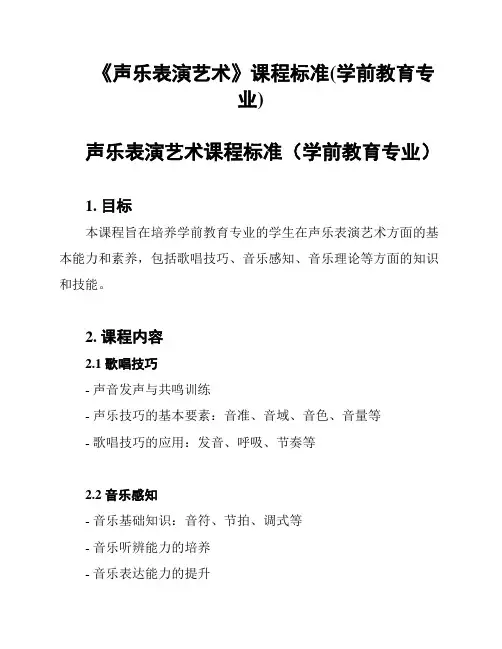 《声乐表演艺术》课程标准(学前教育专业)

声乐表演艺术课程标准（学前教育专业）

1. 目标

本课程旨在培养学前教育专业的学生在声乐表演艺术方面的基本能力和素养，包括歌唱技巧、音乐感知、音乐理论等方面的知识和技能。

2. 课程内容

2.1 歌唱技巧

- 声音发声与共鸣训练

- 声乐技巧的基本要素：音准、音域、音色、音量等

- 歌唱技巧的应用：发音、呼吸、节奏等

2.2 音乐感知

- 音乐基础知识：音符、节拍、调式等

- 音乐听辨能力的培养

- 音乐表达能力的提升